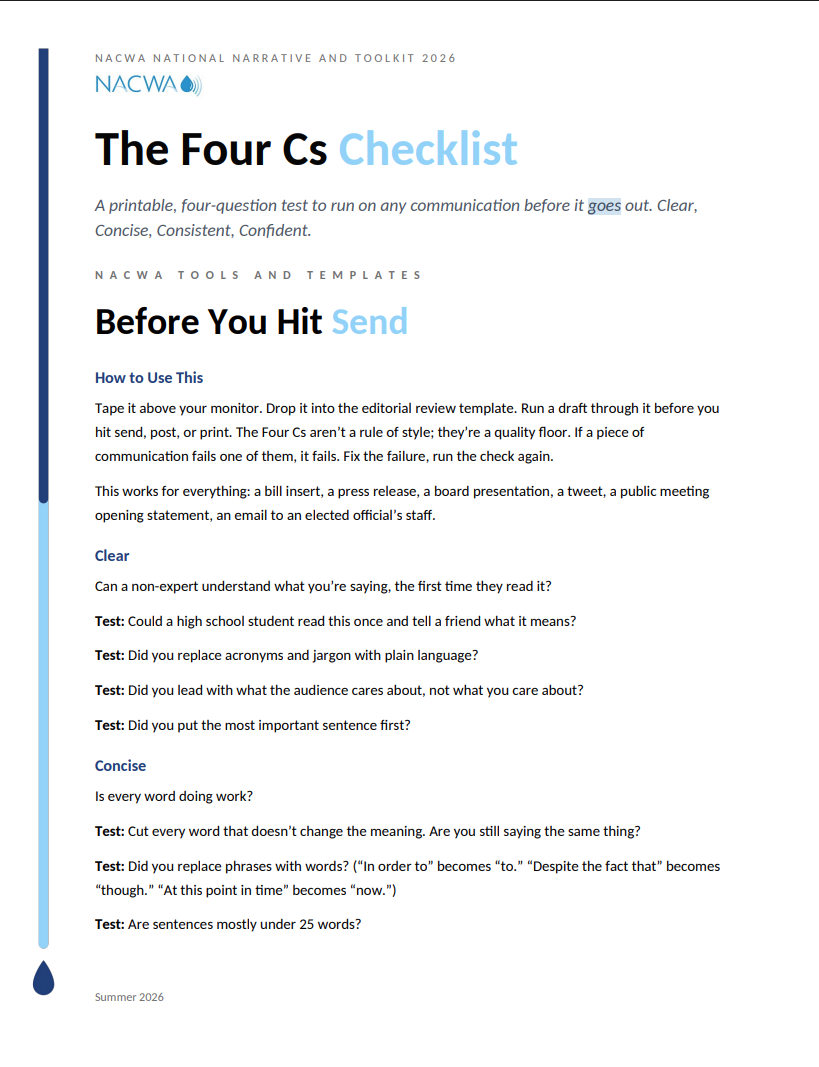 NACWA NATIONAL NARRATIVE AND TOOLKIT 2026

NACWA

The Four Cs Checklist

A printable, four-question test to run on any communication before it goes out. Clear, Concise, Consistent, Confident.

NACWA TOOLS AND TEMPLATES

Before You Hit Send

How to Use This

Tape it above your monitor. Drop it into the editorial review template. Run a draft through it before you hit send, post, or print. The Four Cs aren't a rule of style; they're a quality floor. If a piece of communication fails one of them, it fails. Fix the failure, run the check again.

This works for everything: a bill insert, a press release, a board presentation, a tweet, a public meeting opening statement, an email to an elected official's staff.

Clear

Can a non-expert understand what you're saying, the first time they read it?

Test: Could a high school student read this once and tell a friend what it means?

Test: Did you replace acronyms and jargon with plain language?

Test: Did you lead with what the audience cares about, not what you care about?

Test: Did you put the most important sentence first?

Concise

Is every word doing work?

Test: Cut every word that doesn't change the meaning. Are you still saying the same thing?

Test: Did you replace phrases with words? ("In order to" becomes "to." "Despite the fact that" becomes "though." "At this point in time" becomes "now.")

Test: Are sentences mostly under 25 words?

Summer 2026